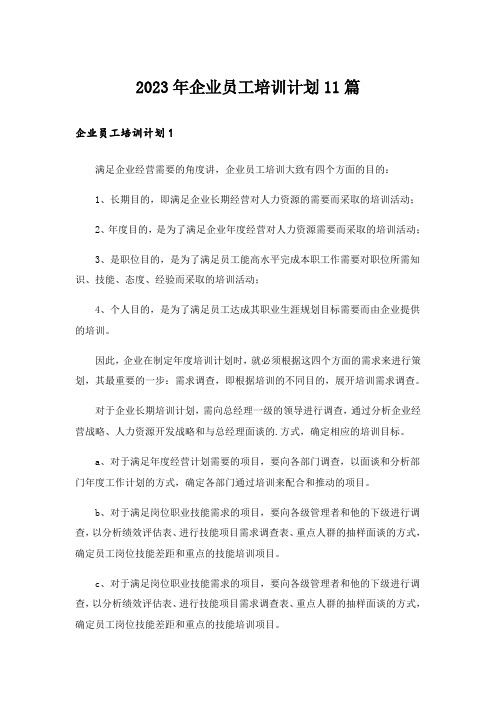 2023年企业员工培训计划11篇

企业员工培训计划1

满足企业经营需要的角度讲，企业员工培训大致有四个方面的目的：

1、长期目的，即满足企业长期经营对人力资源的需要而采取的培训活动；

2、年度目的，是为了满足企业年度经营对人力资源需要而采取的培训活动；

3、是职位目的，是为了满足员工能高水平完成本职工作需要对职位所需知识、技能、态度、经验而采取的培训活动；

4、个人目的，是为了满足员工达成其职业生涯规划目标需要而由企业提供的培训。

因此，企业在制定年度培训计划时，就必须根据这四个方面的需求来进行策划，其最重要的一步：需求调查，即根据培训的不同目的，展开培训需求调查。

对于企业长期培训计划，需向总经理一级的领导进行调查，通过分析企业经营战略、人力资源开发战略和与总经理面谈的.方式，确定相应的培训目标。

a、对于满足年度经营计划需要的项目，要向各部门调查，以面谈和分析部门年度工作计划的方式，确定各部门通过培训来配合和推动的项目。

b、对于满足岗位职业技能需求的项目，要向各级管理者和他的下级进行调查，以分析绩效评估表、进行技能项目需求调查表、重点人群的抽样面谈的方式，确定员工岗位技能差距和重点的技能培训项目。

c、对于满足岗位职业技能需求的项目，要向各级管理者和他的下级进行调查，以分析绩效评估表、进行技能项目需求调查表、重点人群的抽样面谈的方式，确定员工岗位技能差距和重点的技能培训项目。